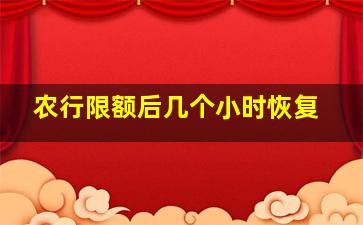 农行限额后几个小时恢复